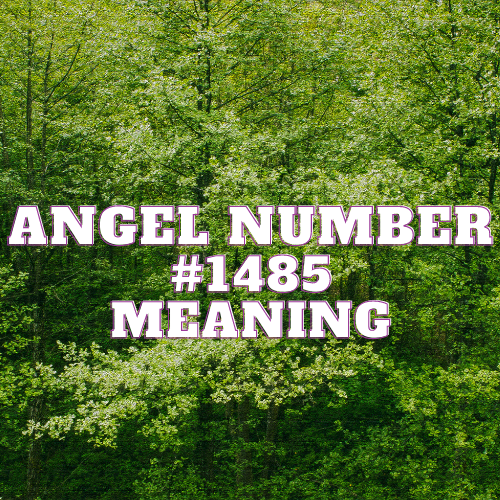 ANGEL NUMBER
#1485
MEANING